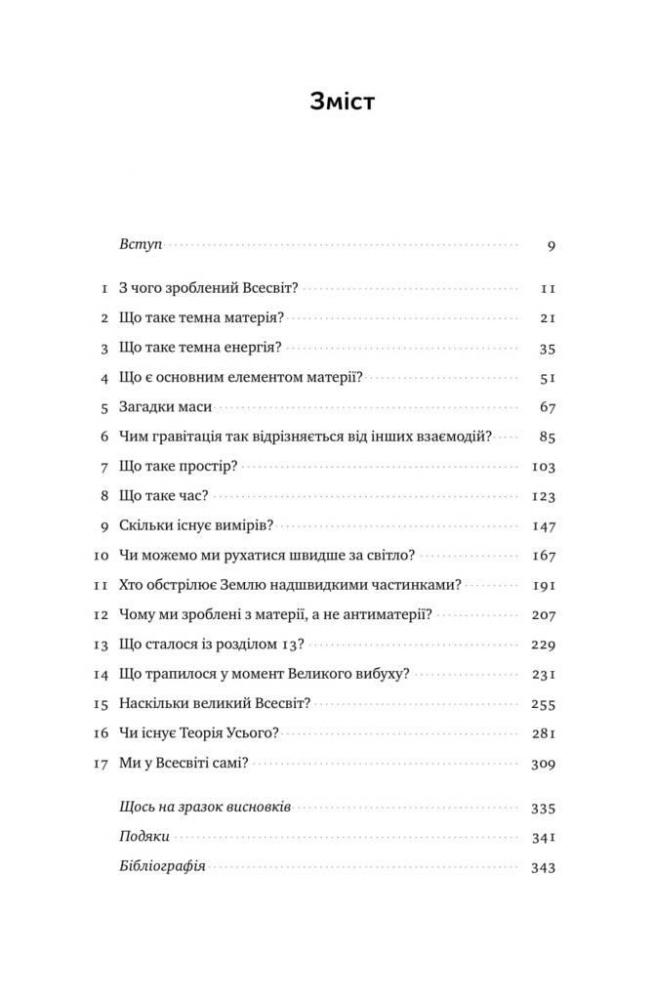 Зміст

Вступ 9

1 З чого зроблений Всесвіт? 11
2 Що таке темна матерія? 21
3 Що таке темна енергія? 35
4 Що є основним елементом матерії? 51
5 Загадки маси 67
6 Чим гравітація так відрізняється від інших взаємодій? 85
7 Що таке простір? 103
8 Що таке час? 123
9 Скільки існує вимірів? 147
10 Чи можемо ми рухатися швидше за світло? 167
11 Хто обстрілює Землю надшвидкими частинками? 191
12 Чому ми зроблені з матерії, а не антиматерії? 207
13 Що сталося із розділом 13? 229
14 Що трапилося у момент Великого вибуху? 231
15 Наскільки великий Всесвіт? 255
16 Чи існує Теорія Усього? 281
17 Ми у Всесвіті самі? 309

Щось на зразок висновків 335
Подяки 341
Бібліографія 343